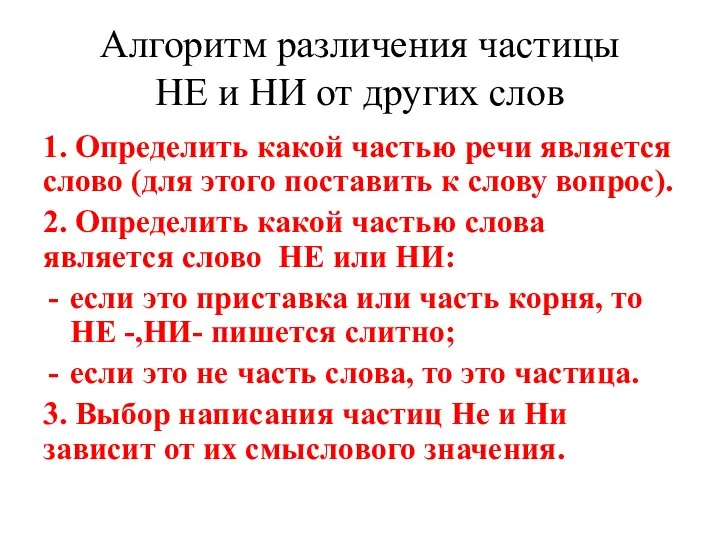 Алгоритм различения частицы НЕ и НИ от других слов

1. Определить какой частью речи является слово (для этого поставить к слову вопрос).

2. Определить какой частью слова является слово НЕ или НИ:

- если это приставка или часть корня, то НЕ -,НИ- пишется слитно;

- если это не часть слова, то это частица.

3. Выбор написания частиц Не и Ни зависит от их смыслового значения.